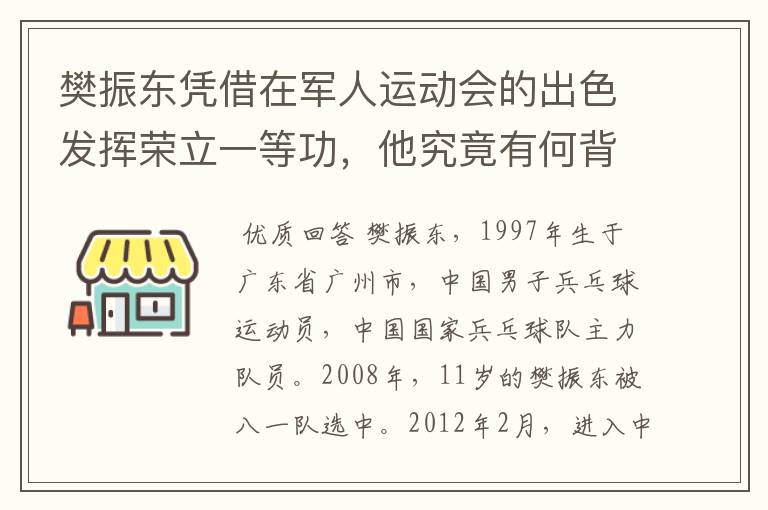 樊振东凭借在军人运动会的出色发挥荣立一等功，他究竟有何背

优质回答 樊振东，1997年生于广东省广州市，中国男子乒乓球运动员，中国国家乒乓球队主力队员。2008年，11岁的樊振东被八一队选中。2012年2月，进入中